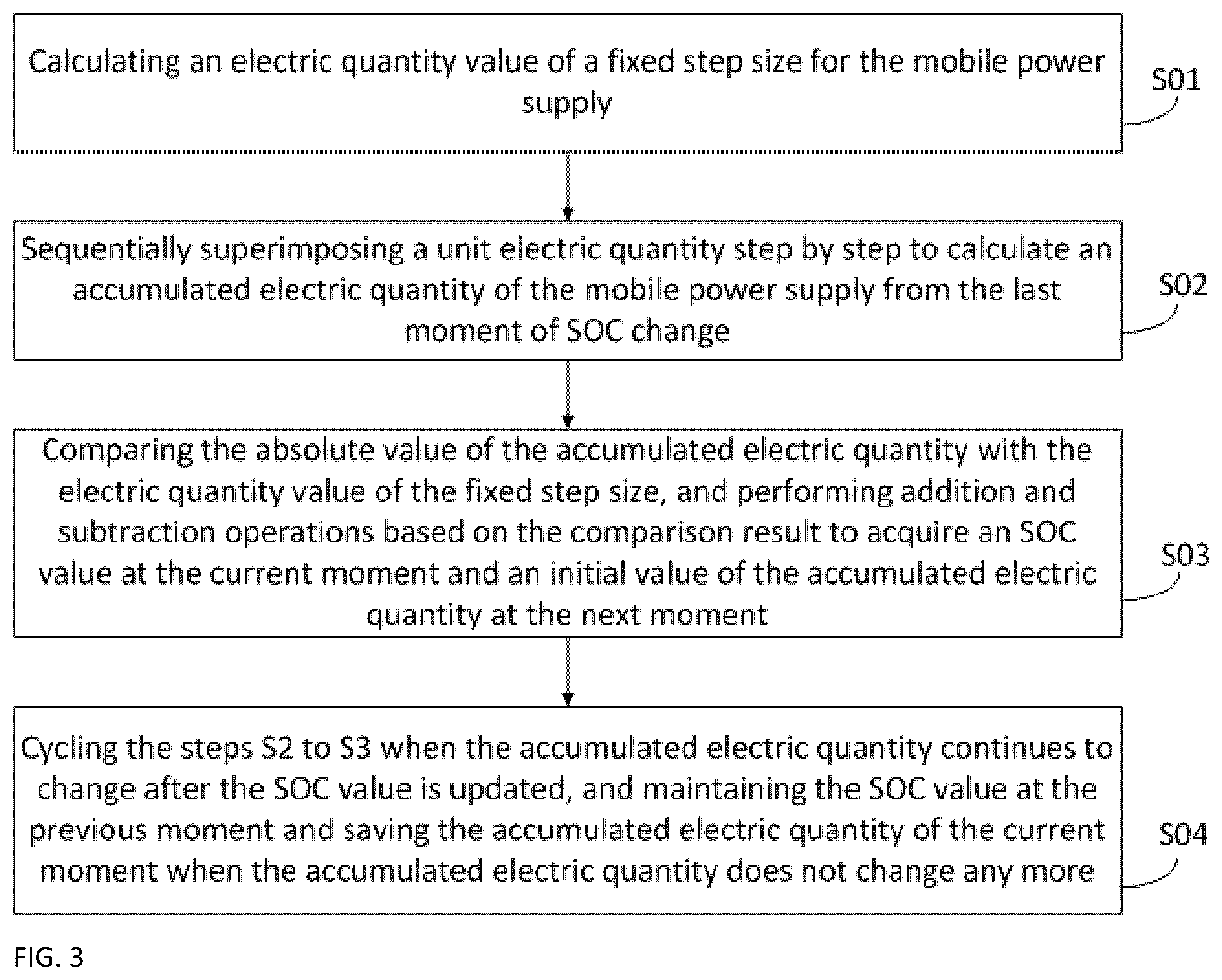 Calculating an electric quantity value of a fixed step size for the mobile power supply

S01

Sequentially superimposing a unit electric quantity step by step to calculate an accumulated electric quantity of the mobile power supply from the last moment of SOC change

S02

Comparing the absolute value of the accumulated electric quantity with the electric quantity value of the fixed step size, and performing addition and subtraction operations based on the comparison result to acquire an SOC value at the current moment and an initial value of the accumulated electric quantity at the next moment

S03

Cycling the steps S2 to S3 when the accumulated electric quantity continues to change after the SOC value is updated, and maintaining the SOC value at the previous moment and saving the accumulated electric quantity of the current moment when the accumulated electric quantity does not change any more

S04

FIG. 3